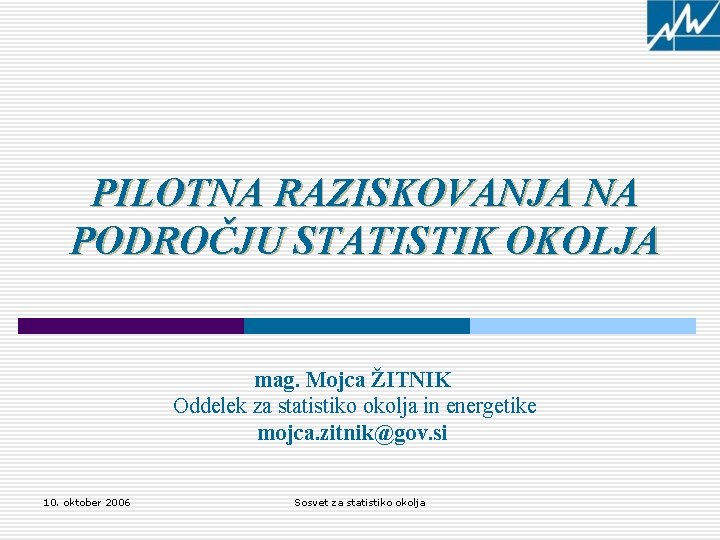 PILOTNA RAZISKOVANJA NA PODROČJU STATISTIK OKOLJA

mag. Mojca ŽITNIK
Oddelek za statistiko okolja in energetike
mojca.zitnik@gov.si

10. oktober 2006

Sosvet za statistiko okolja